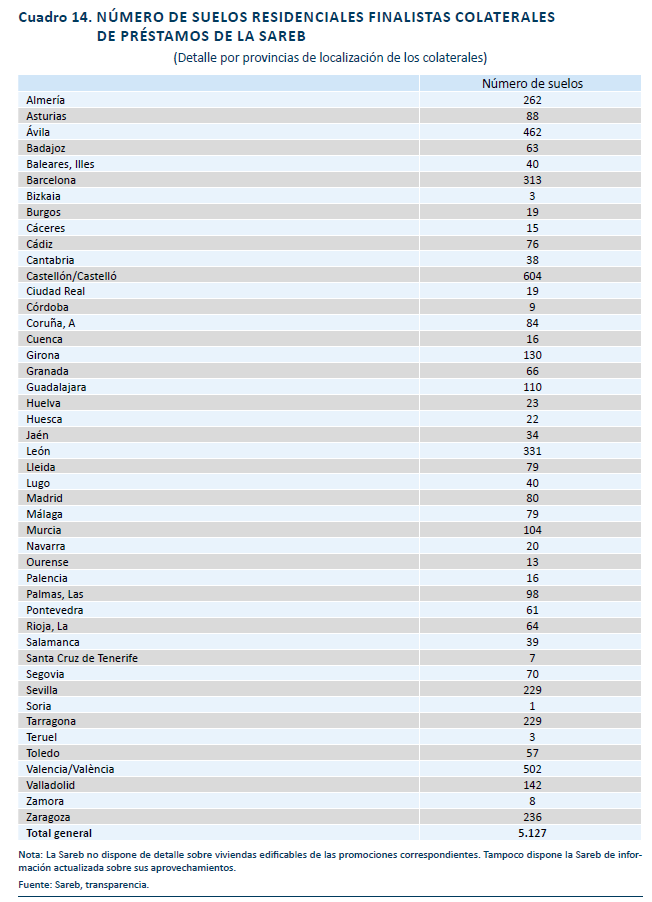 Cuadro 14. NÚMERO DE SUELOS RESIDENCIALES FINALISTAS COLATERALES DE PRÉSTAMOS DE LA SAREB

(Detalle por provincias de localización de los colaterales)

| | Número de suelos |
|---|---|
| Almería | 262 |
| Asturias | 88 |
| Ávila | 462 |
| Badajoz | 63 |
| Baleares, Illes | 40 |
| Barcelona | 313 |
| Bizkaia | 3 |
| Burgos | 19 |
| Cáceres | 15 |
| Cádiz | 76 |
| Cantabria | 38 |
| Castellón/Castelló | 604 |
| Ciudad Real | 19 |
| Córdoba | 9 |
| Coruña, A | 84 |
| Cuenca | 16 |
| Girona | 130 |
| Granada | 66 |
| Guadalajara | 110 |
| Huelva | 23 |
| Huesca | 22 |
| Jaén | 34 |
| León | 331 |
| Lleida | 79 |
| Lugo | 40 |
| Madrid | 80 |
| Málaga | 79 |
| Murcia | 104 |
| Navarra | 20 |
| Ourense | 13 |
| Palencia | 16 |
| Palmas, Las | 98 |
| Pontevedra | 61 |
| Rioja, La | 64 |
| Salamanca | 39 |
| Santa Cruz de Tenerife | 7 |
| Segovia | 70 |
| Sevilla | 229 |
| Soria | 1 |
| Tarragona | 229 |
| Teruel | 3 |
| Toledo | 57 |
| Valencia/València | 502 |
| Valladolid | 142 |
| Zamora | 8 |
| Zaragoza | 236 |
| Total general | 5.127 |

Nota: La Sareb no dispone de detalle sobre viviendas edificables de las promociones correspondientes. Tampoco dispone la Sareb de información actualizada sobre sus aprovechamientos.

Fuente: Sareb, transparencia.